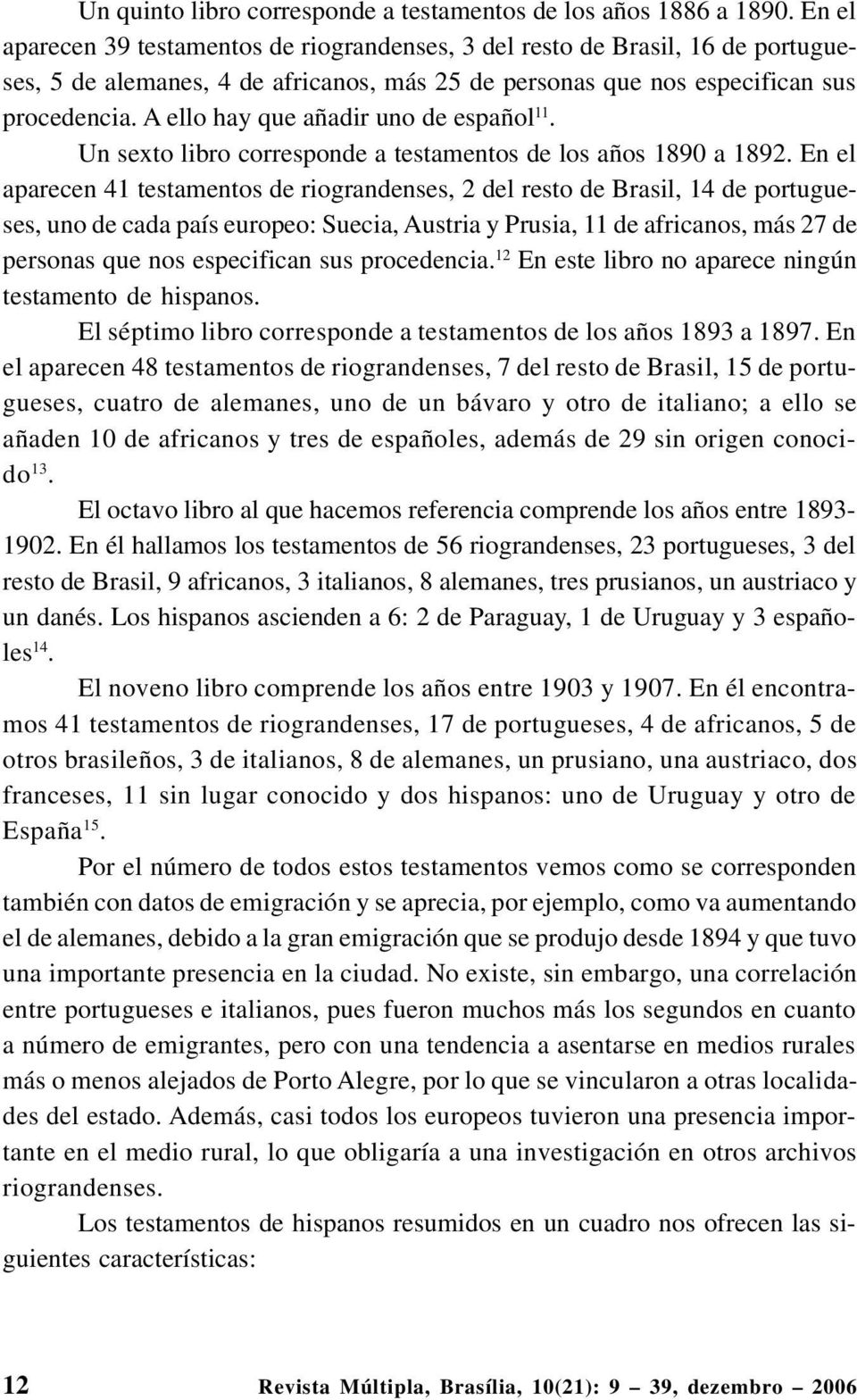 Un quinto libro corresponde a testamentos de los años 1886 a 1890. En el aparecen 39 testamentos de riograndenses, 3 del resto de Brasil, 16 de portugueses, 5 de alemanes, 4 de africanos, más 25 de personas que nos especifican sus procedencia. A ello hay que añadir uno de español$^{11}$.

Un sexto libro corresponde a testamentos de los años 1890 a 1892. En el aparecen 41 testamentos de riograndenses, 2 del resto de Brasil, 14 de portugueses, uno de cada país europeo: Suecia, Austria y Prusia, 11 de africanos, más 27 de personas que nos especifican sus procedencia.$^{12}$ En este libro no aparece ningún testamento de hispanos.

El séptimo libro corresponde a testamentos de los años 1893 a 1897. En el aparecen 48 testamentos de riograndenses, 7 del resto de Brasil, 15 de portugueses, cuatro de alemanes, uno de un bávaro y otro de italiano; a ello se añaden 10 de africanos y tres de españoles, además de 29 sin origen conocido$^{13}$.

El octavo libro al que hacemos referencia comprende los años entre 1893-1902. En él hallamos los testamentos de 56 riograndenses, 23 portugueses, 3 del resto de Brasil, 9 africanos, 3 italianos, 8 alemanes, tres prusianos, un austriaco y un danés. Los hispanos ascienden a 6: 2 de Paraguay, 1 de Uruguay y 3 españoles$^{14}$.

El noveno libro comprende los años entre 1903 y 1907. En él encontramos 41 testamentos de riograndenses, 17 de portugueses, 4 de africanos, 5 de otros brasileños, 3 de italianos, 8 de alemanes, un prusiano, una austriaco, dos franceses, 11 sin lugar conocido y dos hispanos: uno de Uruguay y otro de España$^{15}$.

Por el número de todos estos testamentos vemos como se corresponden también con datos de emigración y se aprecia, por ejemplo, como va aumentando el de alemanes, debido a la gran emigración que se produjo desde 1894 y que tuvo una importante presencia en la ciudad. No existe, sin embargo, una correlación entre portugueses e italianos, pues fueron muchos más los segundos en cuanto a número de emigrantes, pero con una tendencia a asentarse en medios rurales más o menos alejados de Porto Alegre, por lo que se vincularon a otras localidades del estado. Además, casi todos los europeos tuvieron una presencia importante en el medio rural, lo que obligaría a una investigación en otros archivos riograndenses.

Los testamentos de hispanos resumidos en un cuadro nos ofrecen las siguientes características:

12 Revista Múltipla, Brasília, 10(21): 9 – 39, dezembro – 2006